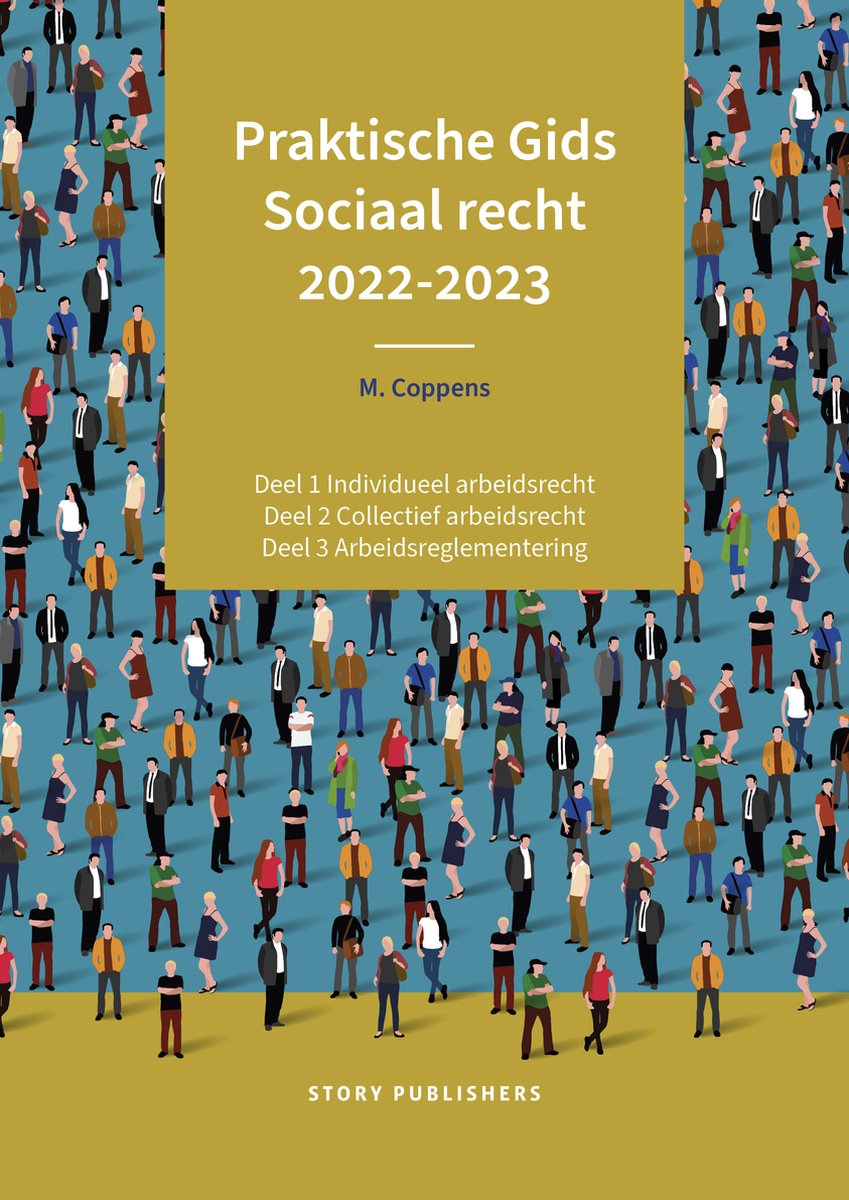 Praktische Gids
Sociaal recht
2022-2023

M. Coppens

Deel 1 Individueel arbeidsrecht
Deel 2 Collectief arbeidsrecht
Deel 3 Arbeidsreglementering

STORY PUBLISHERS